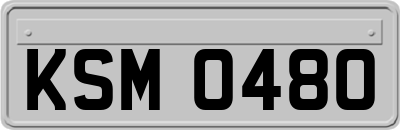 KSM 0480